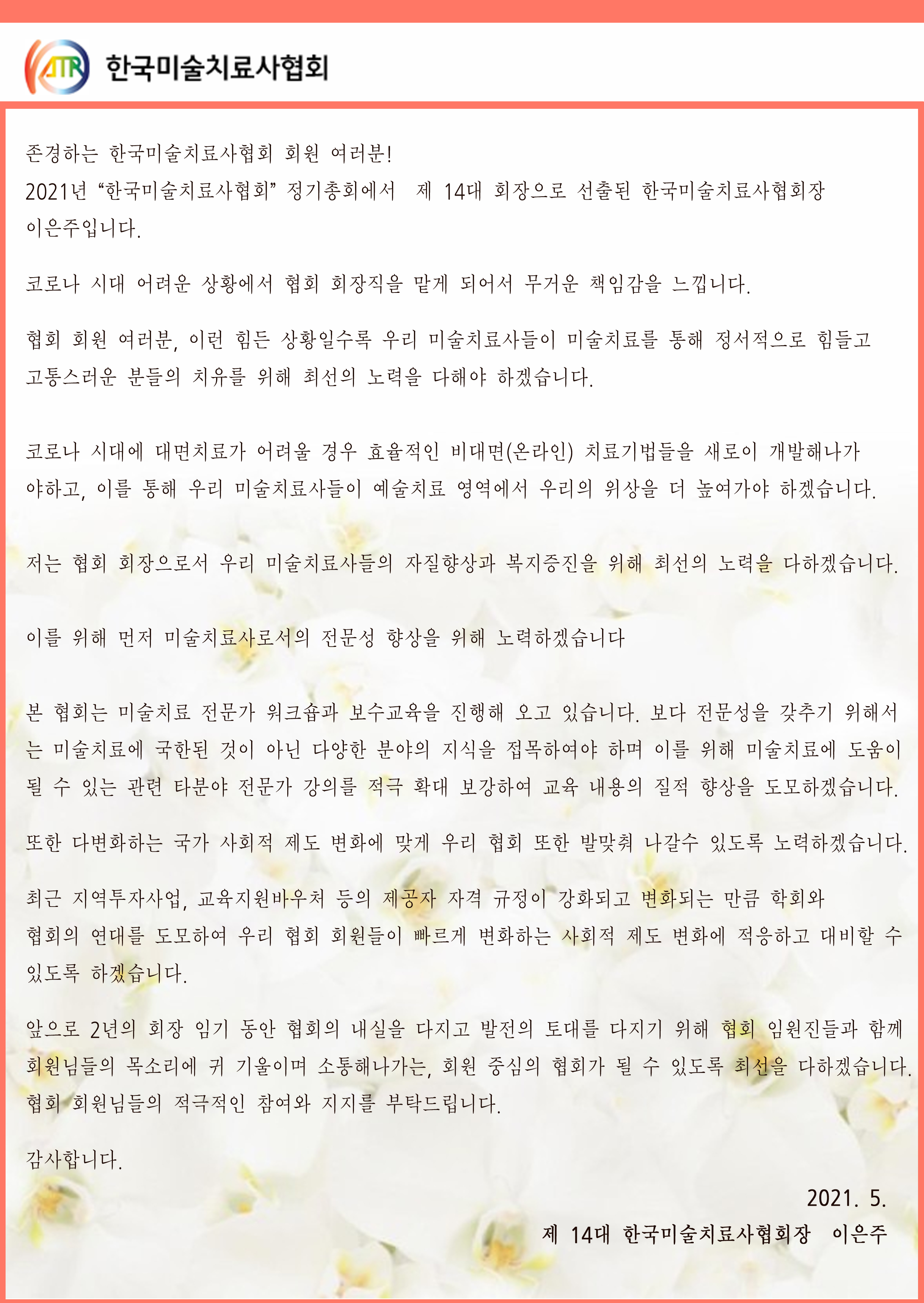 ATR 한국미술치료사협회

존경하는 한국미술치료사협회 회원 여러분!
2021년 "한국미술치료사협회" 정기총회에서 제 14대 회장으로 선출된 한국미술치료사협회장 이은주입니다.

코로나 시대 어려운 상황에서 협회 회장직을 맡게 되어서 무거운 책임감을 느낍니다.

협회 회원 여러분, 이런 힘든 상황일수록 우리 미술치료사들이 미술치료를 통해 정서적으로 힘들고 고통스러운 분들의 치유를 위해 최선의 노력을 다해야 하겠습니다.

코로나 시대에 대면치료가 어려울 경우 효율적인 비대면(온라인) 치료기법들을 새로이 개발해나가야하고, 이를 통해 우리 미술치료사들이 예술치료 영역에서 우리의 위상을 더 높여가야 하겠습니다.

저는 협회 회장으로서 우리 미술치료사들의 자질향상과 복지증진을 위해 최선의 노력을 다하겠습니다.

이를 위해 먼저 미술치료사로서의 전문성 향상을 위해 노력하겠습니다

본 협회는 미술치료 전문가 워크숍과 보수교육을 진행해 오고 있습니다. 보다 전문성을 갖추기 위해서는 미술치료에 국한된 것이 아닌 다양한 분야의 지식을 접목하여야 하며 이를 위해 미술치료에 도움이 될 수 있는 관련 타분야 전문가 강의를 적극 확대 보강하여 교육 내용의 질적 향상을 도모하겠습니다.

또한 다변화하는 국가 사회적 제도 변화에 맞게 우리 협회 또한 발맞춰 나갈수 있도록 노력하겠습니다.

최근 지역투자사업, 교육지원바우처 등의 제공자 자격 규정이 강화되고 변화되는 만큼 학회와 협회의 연대를 도모하여 우리 협회 회원들이 빠르게 변화하는 사회적 제도 변화에 적응하고 대비할 수 있도록 하겠습니다.

앞으로 2년의 회장 임기 동안 협회의 내실을 다지고 발전의 토대를 다지기 위해 협회 임원진들과 함께 회원님들의 목소리에 귀 기울이며 소통해나가는, 회원 중심의 협회가 될 수 있도록 최선을 다하겠습니다.
협회 회원님들의 적극적인 참여와 지지를 부탁드립니다.

감사합니다.

2021. 5.
제 14대 한국미술치료사협회장 이은주